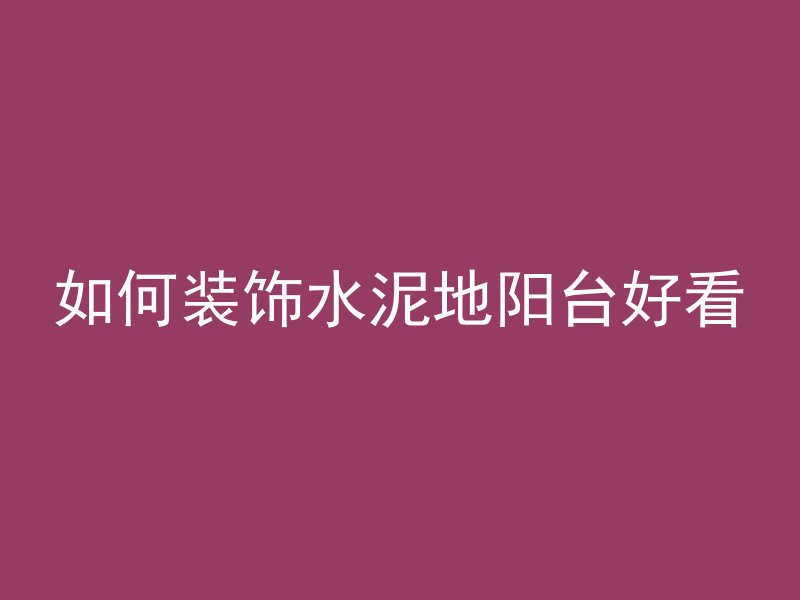 如何装饰水泥地阳台好看